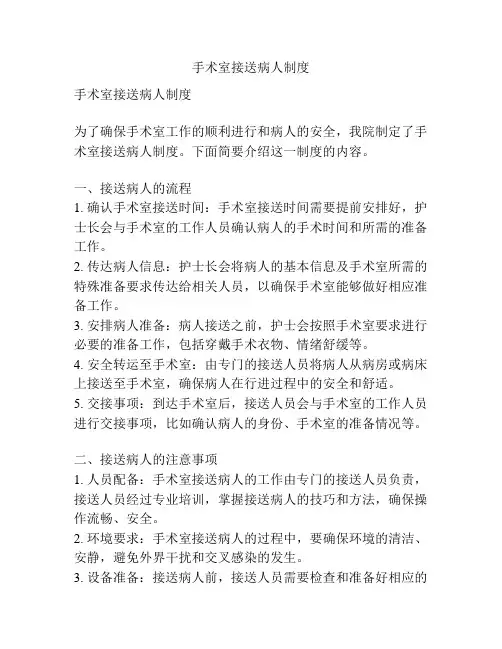 手术室接送病人制度

手术室接送病人制度

为了确保手术室工作的顺利进行和病人的安全，我院制定了手术室接送病人制度。下面简要介绍这一制度的内容。

一、接送病人的流程
1. 确认手术室接送时间：手术室接送时间需要提前安排好，护士长会与手术室的工作人员确认病人的手术时间和所需的准备工作。
2. 传达病人信息：护士长会将病人的基本信息及手术室所需的特殊准备要求传达给相关人员，以确保手术室能够做好相应准备工作。
3. 安排病人准备：病人接送之前，护士会按照手术室要求进行必要的准备工作，包括穿戴手术衣物、情绪舒缓等。
4. 安全转运至手术室：由专门的接送人员将病人从病房或病床上接送至手术室，确保病人在行进过程中的安全和舒适。
5. 交接事项：到达手术室后，接送人员会与手术室的工作人员进行交接事项，比如确认病人的身份、手术室的准备情况等。

二、接送病人的注意事项
1. 人员配备：手术室接送病人的工作由专门的接送人员负责，接送人员经过专业培训，掌握接送病人的技巧和方法，确保操作流畅、安全。
2. 环境要求：手术室接送病人的过程中，要确保环境的清洁、安静，避免外界干扰和交叉感染的发生。
3. 设备准备：接送病人前，接送人员需要检查和准备好相应的